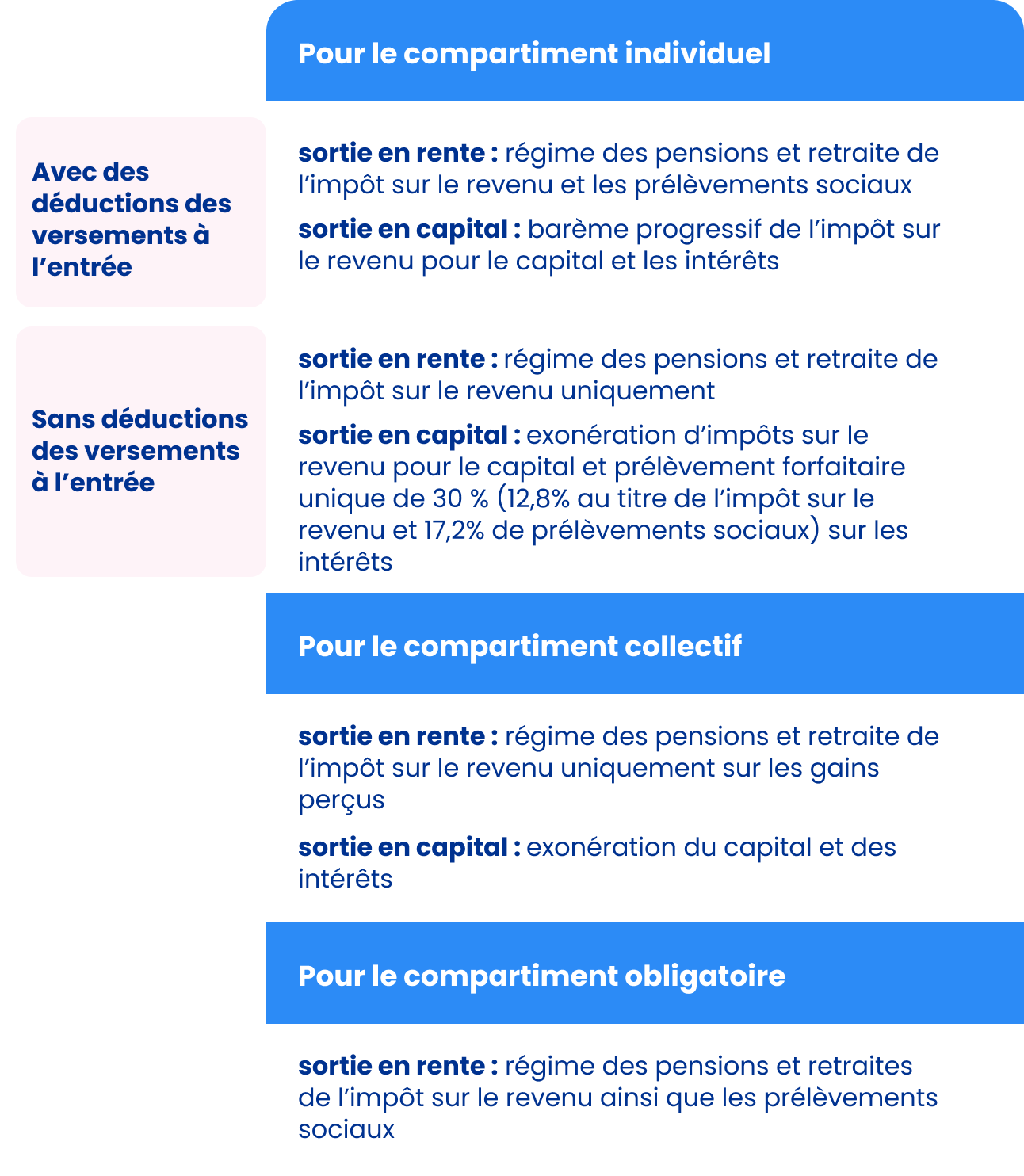 Pour le compartiment individuel

Avec des déductions des versements à l'entrée

sortie en rente : régime des pensions et retraite de l'impôt sur le revenu et les prélèvements sociaux

sortie en capital : barème progressif de l'impôt sur le revenu pour le capital et les intérêts

Sans déductions des versements à l'entrée

sortie en rente : régime des pensions et retraite de l'impôt sur le revenu uniquement

sortie en capital : exonération d'impôts sur le revenu pour le capital et prélèvement forfaitaire unique de 30 % (12,8% au titre de l'impôt sur le revenu et 17,2% de prélèvements sociaux) sur les intérêts

Pour le compartiment collectif

sortie en rente : régime des pensions et retraite de l'impôt sur le revenu uniquement sur les gains perçus

sortie en capital : exonération du capital et des intérêts

Pour le compartiment obligatoire

sortie en rente : régime des pensions et retraites de l'impôt sur le revenu ainsi que les prélèvements sociaux